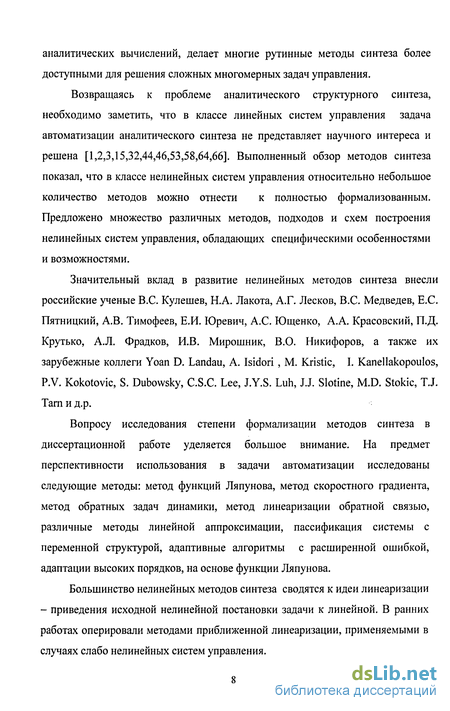 аналитических вычислений, делает многие рутинные методы синтеза более доступными для решения сложных многомерных задач управления.

Возвращаясь к проблеме аналитического структурного синтеза, необходимо заметить, что в классе линейных систем управления задача автоматизации аналитического синтеза не представляет научного интереса и решена [1,2,3,15,32,44,46,53,58,64,66]. Выполненный обзор методов синтеза показал, что в классе нелинейных систем управления относительно небольшое количество методов можно отнести к полностью формализованным. Предложено множество различных методов, подходов и схем построения нелинейных систем управления, обладающих специфическими особенностями и возможностями.

Значительный вклад в развитие нелинейных методов синтеза внесли российские ученые В.С. Кулешев, Н.А. Лакота, А.Г. Лесков, В.С. Медведев, Е.С. Пятницкий, А.В. Тимофеев, Е.И. Юревич, А.С. Ющенко, А.А. Красовский, П.Д. Крутько, А.Л. Фрадков, И.В. Мирошник, В.О. Никифоров, а также их зарубежные коллеги Yoan D. Landau, A. Isidori , M. Kristic, I. Kanellakopoulos, P.V. Kokotovic, S. Dubowsky, C.S.C. Lee, J.Y.S. Luh, J.J. Slotine, M.D. Stokic, T.J. Tarn и д.р.

Вопросу исследования степени формализации методов синтеза в диссертационной работе уделяется большое внимание. На предмет перспективности использования в задачи автоматизации исследованы следующие методы: метод функций Ляпунова, метод скоростного градиента, метод обратных задач динамики, метод линеаризации обратной связью, различные методы линейной аппроксимации, пассификация системы с переменной структурой, адаптивные алгоритмы с расширенной ошибкой, адаптации высоких порядков, на основе функции Ляпунова.

Большинство нелинейных методов синтеза сводятся к идеи линеаризации – приведения исходной нелинейной постановки задачи к линейной. В ранних работах оперировали методами приближенной линеаризации, применяемыми в случаях слабо нелинейных систем управления.

8

dsLib.net
библиотека диссертаций